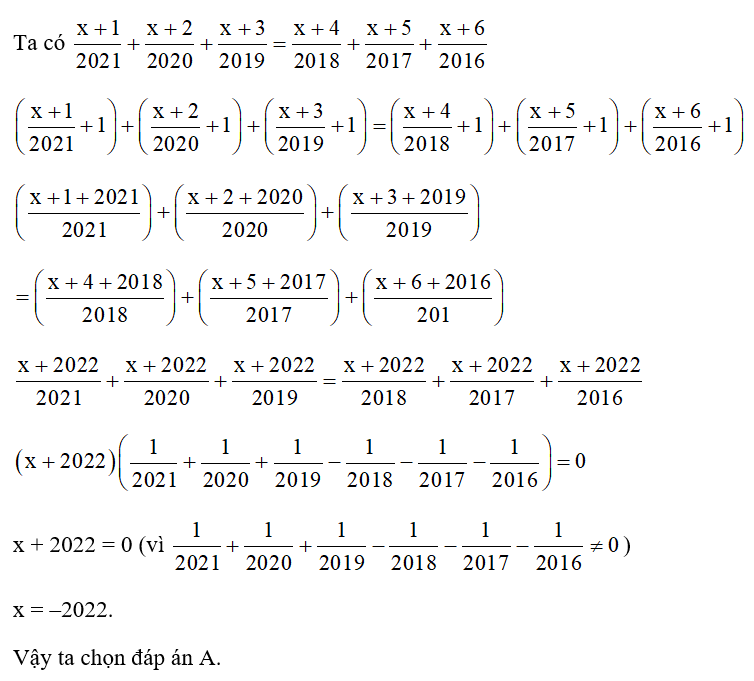 Ta có $\frac{x+1}{2021}+\frac{x+2}{2020}+\frac{x+3}{2019}=\frac{x+4}{2018}+\frac{x+5}{2017}+\frac{x+6}{2016}$

$\left(\frac{x+1}{2021}+1\right)+\left(\frac{x+2}{2020}+1\right)+\left(\frac{x+3}{2019}+1\right)=\left(\frac{x+4}{2018}+1\right)+\left(\frac{x+5}{2017}+1\right)+\left(\frac{x+6}{2016}+1\right)$

$\left(\frac{x+1+2021}{2021}\right)+\left(\frac{x+2+2020}{2020}\right)+\left(\frac{x+3+2019}{2019}\right)$

$=\left(\frac{x+4+2018}{2018}\right)+\left(\frac{x+5+2017}{2017}\right)+\left(\frac{x+6+2016}{201}\right)$

$\frac{x+2022}{2021}+\frac{x+2022}{2020}+\frac{x+2022}{2019}=\frac{x+2022}{2018}+\frac{x+2022}{2017}+\frac{x+2022}{2016}$

$(x+2022)\left(\frac{1}{2021}+\frac{1}{2020}+\frac{1}{2019}-\frac{1}{2018}-\frac{1}{2017}-\frac{1}{2016}\right)=0$

x + 2022 = 0 (vì $\frac{1}{2021}+\frac{1}{2020}+\frac{1}{2019}-\frac{1}{2018}-\frac{1}{2017}-\frac{1}{2016}\neq 0$)

x = –2022.

Vậy ta chọn đáp án A.